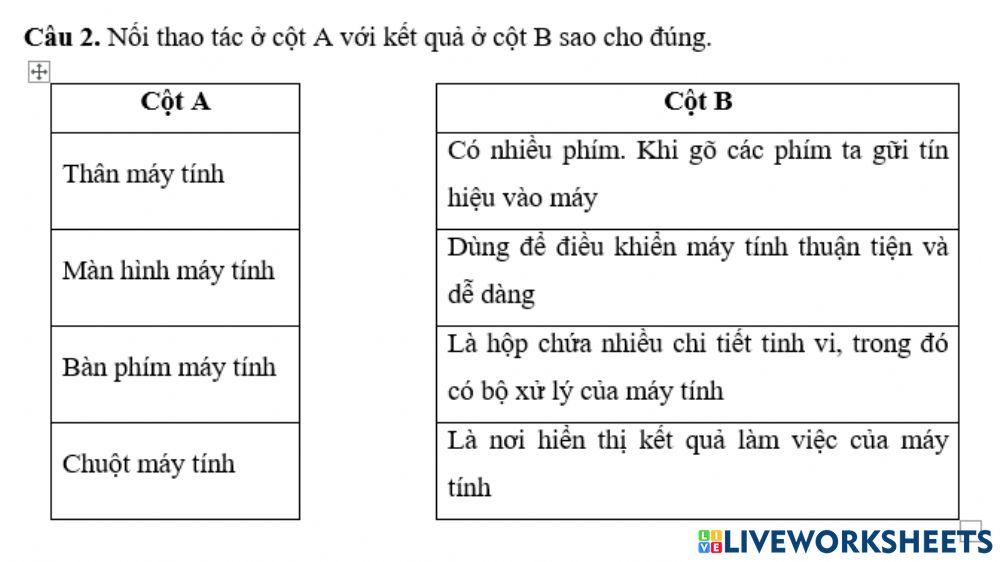 **Câu 2.** Nối thao tác ở cột A với kết quả ở cột B sao cho đúng.

| Cột A |
|---|
| Thân máy tính |
| Màn hình máy tính |
| Bàn phím máy tính |
| Chuột máy tính |

| Cột B |
|---|
| Có nhiều phím. Khi gõ các phím ta gửi tín hiệu vào máy |
| Dùng để điều khiển máy tính thuận tiện và dễ dàng |
| Là hộp chứa nhiều chi tiết tinh vi, trong đó có bộ xử lý của máy tính |
| Là nơi hiển thị kết quả làm việc của máy tính |

LIVEWORKSHEETS